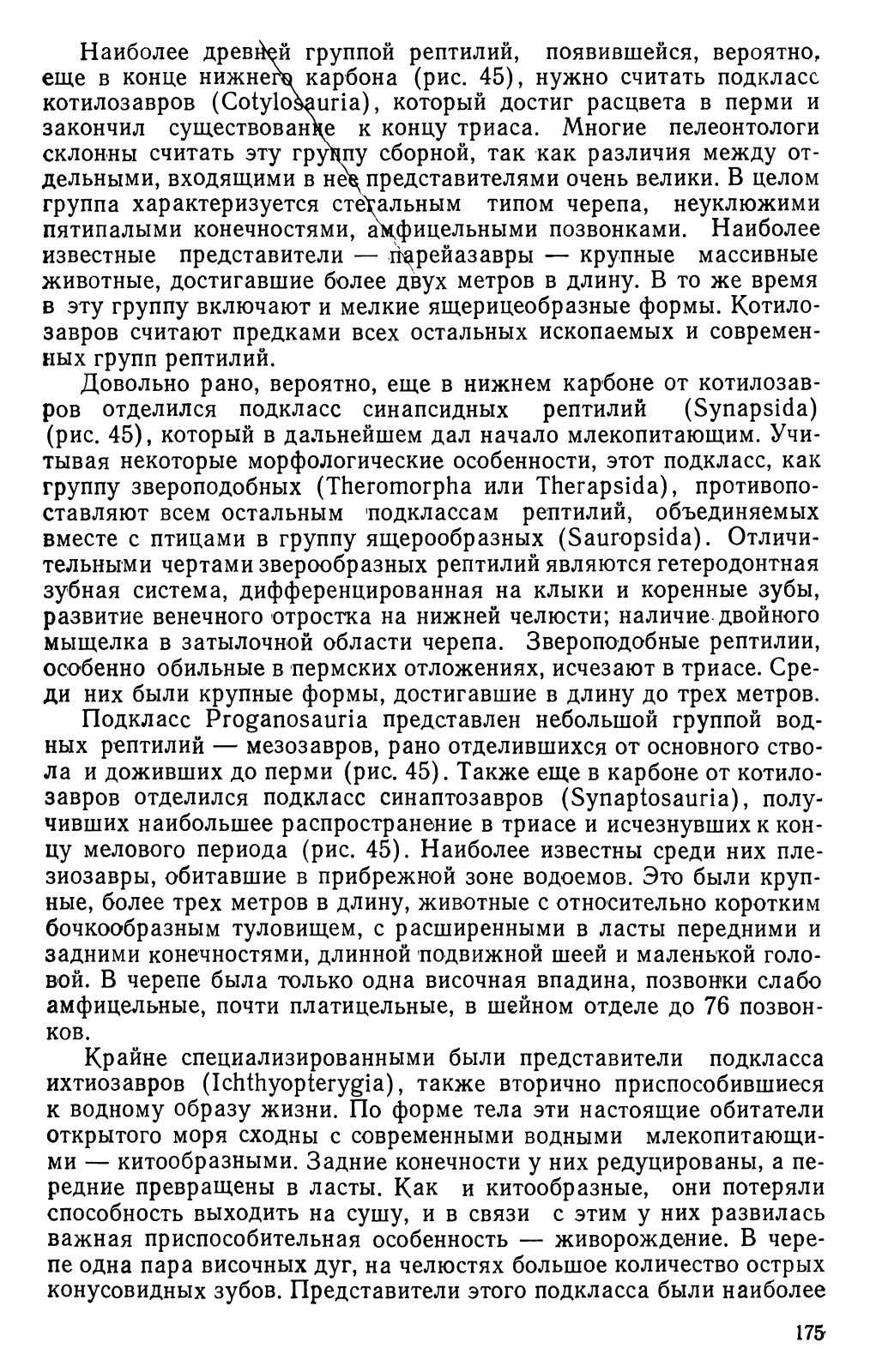 Наиболее древней группой рептилий, появившейся, вероятно, еще в конце нижнего карбона (рис. 45), нужно считать подкласс котилозавров (Cotylosauria), который достиг расцвета в перми и закончил существование к концу триаса. Многие пелеонтологи склонны считать эту группу сборной, так как различия между отдельными, входящими в нее представителями очень велики. В целом группа характеризуется стегальным типом черепа, неуклюжими пятипалыми конечностями, амфицельными позвонками. Наиболее известные представители — парейазавры — крупные массивные животные, достигавшие более двух метров в длину. В то же время в эту группу включают и мелкие ящерицеобразные формы. Котилозавров считают предками всех остальных ископаемых и современных групп рептилий.

Довольно рано, вероятно, еще в нижнем карбоне от котилозавров отделился подкласс синапсидных рептилий (Synapsida) (рис. 45), который в дальнейшем дал начало млекопитающим. Учитывая некоторые морфологические особенности, этот подкласс, как группу звероподобных (Theromorpha или Therapsida), противопоставляют всем остальным подклассам рептилий, объединяемых вместе с птицами в группу ящерообразных (Sauropsida). Отличительными чертами зверообразных рептилий являются гетеродонтная зубная система, дифференцированная на клыки и коренные зубы, развитие венечного отростка на нижней челюсти; наличие двойного мыщелка в затылочной области черепа. Звероподобные рептилии, особенно обильные в пермских отложениях, исчезают в триасе. Среди них были крупные формы, достигавшие в длину до трех метров.

Подкласс Proganosauria представлен небольшой группой водных рептилий — мезозавров, рано отделившихся от основного ствола и доживших до перми (рис. 45). Также еще в карбоне от котилозавров отделился подкласс синаптозавров (Synaptosauria), получивших наибольшее распространение в триасе и исчезнувших к концу мелового периода (рис. 45). Наиболее известны среди них плезиозавры, обитавшие в прибрежной зоне водоемов. Это были крупные, более трех метров в длину, животные с относительно коротким бочкообразным туловищем, с расширенными в ласты передними и задними конечностями, длинной подвижной шеей и маленькой головой. В черепе была только одна височная впадина, позвонки слабо амфицельные, почти платицельные, в шейном отделе до 76 позвонков.

Крайне специализированными были представители подкласса ихтиозавров (Ichthyopterygia), также вторично приспособившиеся к водному образу жизни. По форме тела эти настоящие обитатели открытого моря сходны с современными водными млекопитающими — китообразными. Задние конечности у них редуцированы, а передние превращены в ласты. Как и китообразные, они потеряли способность выходить на сушу, и в связи с этим у них развилась важная приспособительная особенность — живорождение. В черепе одна пара височных дуг, на челюстях большое количество острых конусовидных зубов. Представители этого подкласса были наиболее

175